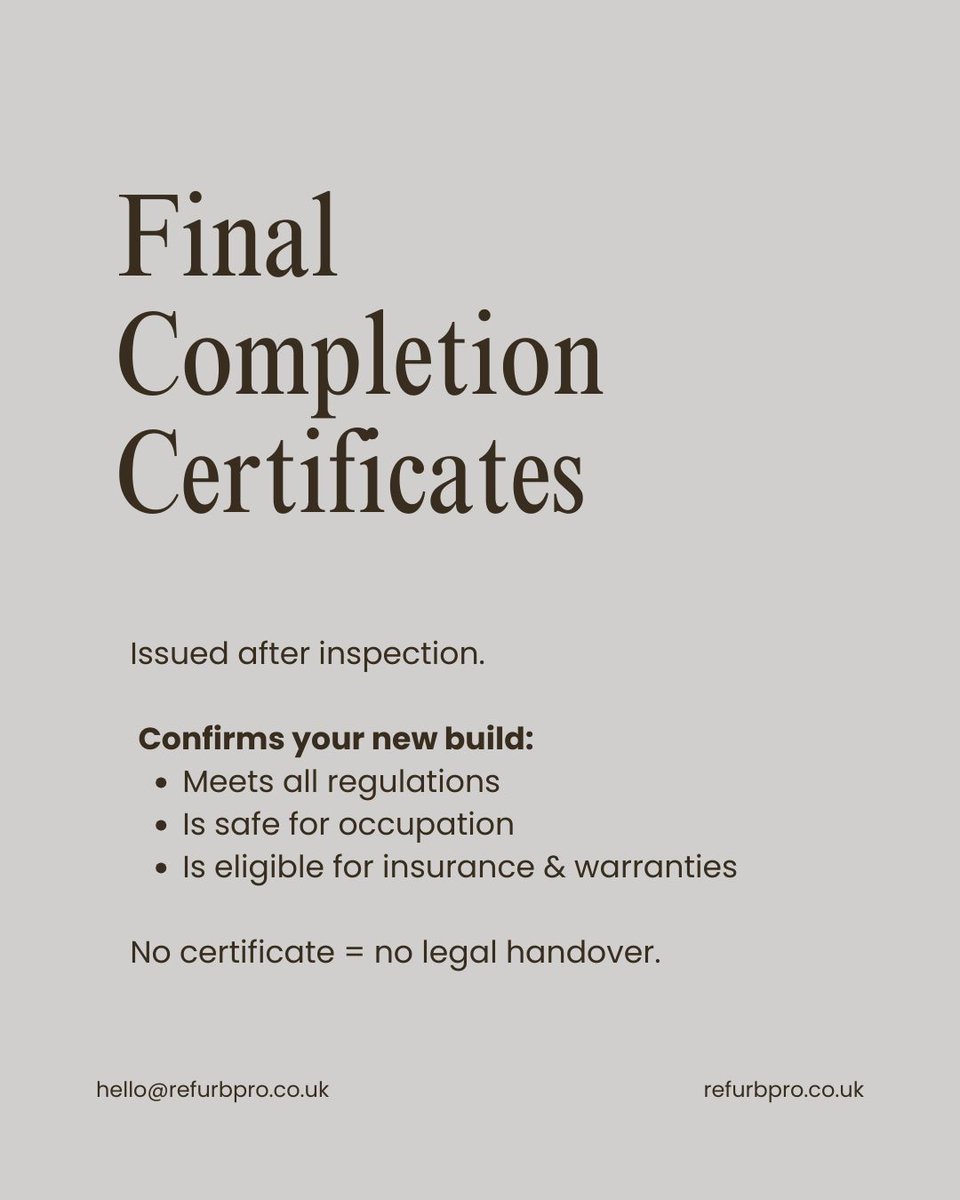 Final
Completion
Certificates

Issued after inspection.

Confirms your new build:
• Meets all regulations
• Is safe for occupation
• Is eligible for insurance & warranties

No certificate = no legal handover.

hello@refurbpro.co.uk

refurbpro.co.uk